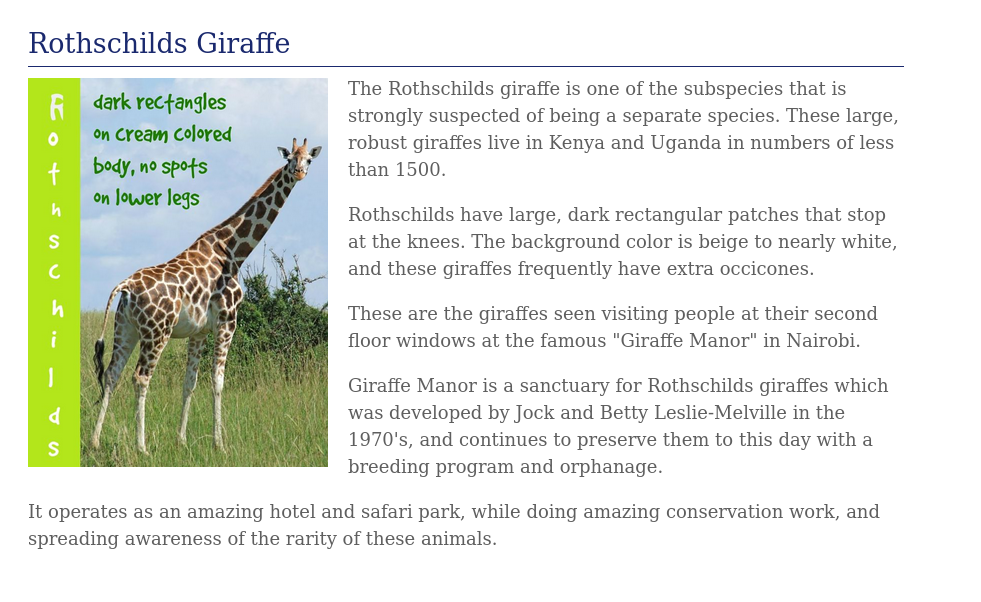 Rothschilds Giraffe

Rothschilds

dark rectangles on cream colored body, no spots on lower legs

The Rothschilds giraffe is one of the subspecies that is strongly suspected of being a separate species. These large, robust giraffes live in Kenya and Uganda in numbers of less than 1500.

Rothschilds have large, dark rectangular patches that stop at the knees. The background color is beige to nearly white, and these giraffes frequently have extra occicones.

These are the giraffes seen visiting people at their second floor windows at the famous "Giraffe Manor" in Nairobi.

Giraffe Manor is a sanctuary for Rothschilds giraffes which was developed by Jock and Betty Leslie-Melville in the 1970's, and continues to preserve them to this day with a breeding program and orphanage.

It operates as an amazing hotel and safari park, while doing amazing conservation work, and spreading awareness of the rarity of these animals.